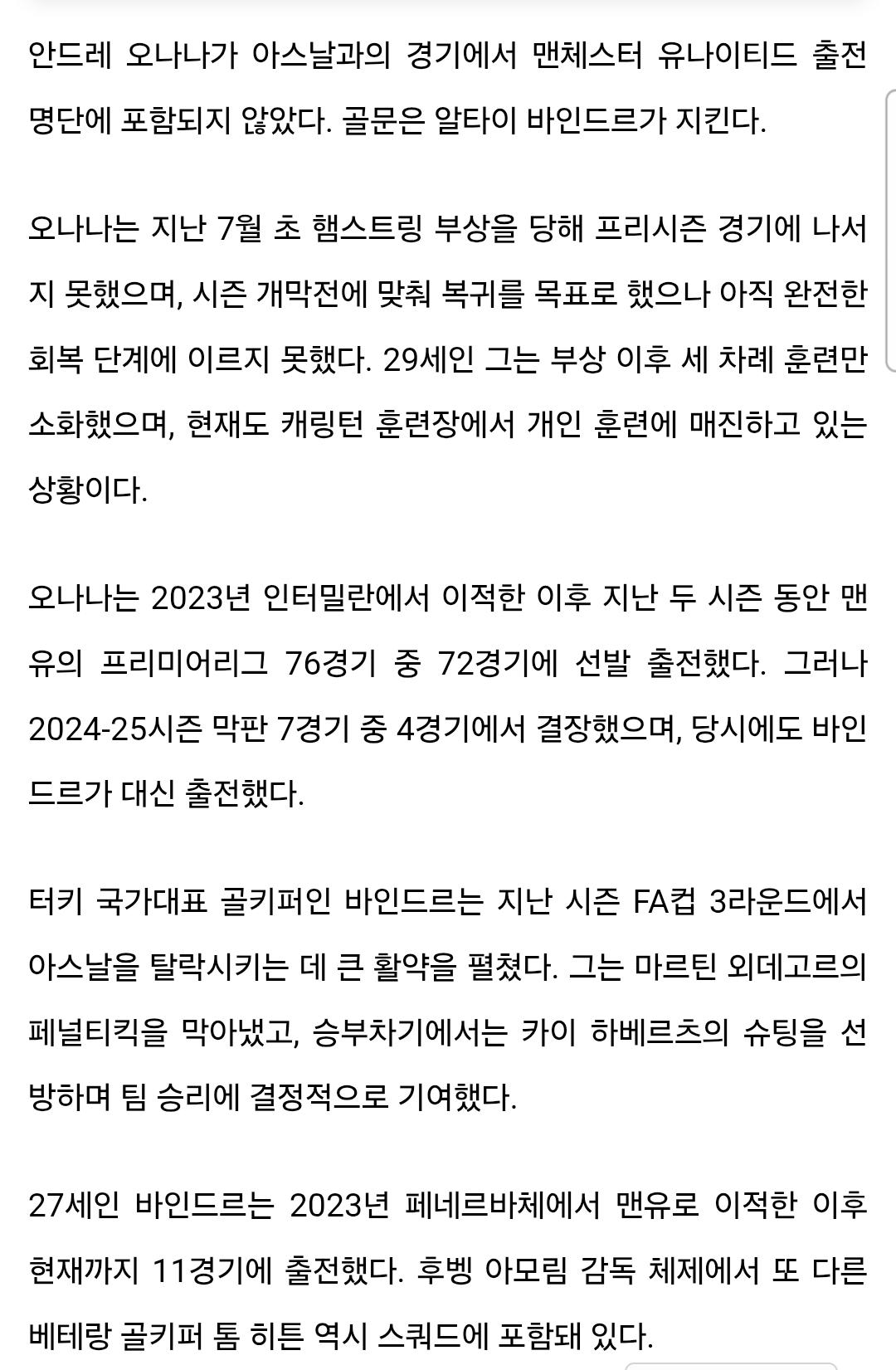 안드레 오나나가 아스날과의 경기에서 맨체스터 유나이티드 출전 명단에 포함되지 않았다. 골문은 알타이 바인드르가 지킨다.

오나나는 지난 7월 초 햄스트링 부상을 당해 프리시즌 경기에 나서지 못했으며, 시즌 개막전에 맞춰 복귀를 목표로 했으나 아직 완전한 회복 단계에 이르지 못했다. 29세인 그는 부상 이후 세 차례 훈련만 소화했으며, 현재도 캐링턴 훈련장에서 개인 훈련에 매진하고 있는 상황이다.

오나나는 2023년 인터밀란에서 이적한 이후 지난 두 시즌 동안 맨유의 프리미어리그 76경기 중 72경기에 선발 출전했다. 그러나 2024-25시즌 막판 7경기 중 4경기에서 결장했으며, 당시에도 바인드르가 대신 출전했다.

터키 국가대표 골키퍼인 바인드르는 지난 시즌 FA컵 3라운드에서 아스날을 탈락시키는 데 큰 활약을 펼쳤다. 그는 마르틴 외데고르의 페널티킥을 막아냈고, 승부차기에서는 카이 하베르츠의 슈팅을 선방하며 팀 승리에 결정적으로 기여했다.

27세인 바인드르는 2023년 페네르바체에서 맨유로 이적한 이후 현재까지 11경기에 출전했다. 후벵 아모림 감독 체제에서 또 다른 베테랑 골키퍼 톰 히튼 역시 스쿼드에 포함돼 있다.